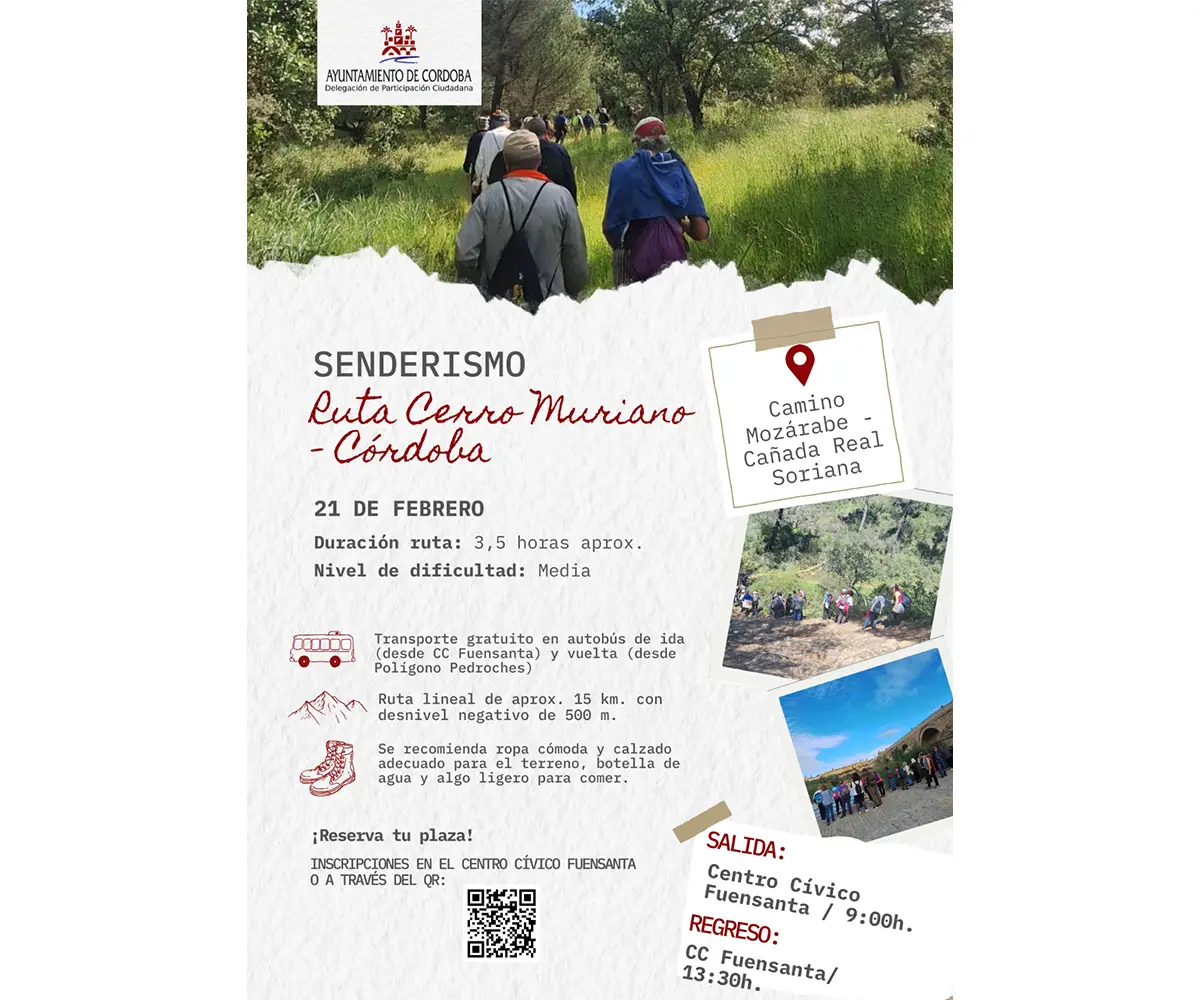 AYUNTAMIENTO DE CORDOBA
Delegación de Participación Ciudadana

SENDERISMO
Ruta Cerro Muriano - Córdoba

21 DE FEBRERO
Duración ruta: 3,5 horas aprox.
Nivel de dificultad: Media

Transporte gratuito en autobús de ida (desde CC Fuensanta) y vuelta (desde Polígono Pedroches)

Ruta lineal de aprox. 15 km. con desnivel negativo de 500 m.

Se recomienda ropa cómoda y calzado adecuado para el terreno, botella de agua y algo ligero para comer.

¡Reserva tu plaza!
INSCRIPCIONES EN EL CENTRO CÍVICO FUENSANTA O A TRAVÉS DEL QR:

Camino Mozárabe - Cañada Real Soriana

SALIDA:
Centro Cívico Fuensanta / 9:00h.
REGRESO:
CC Fuensanta/ 13:30h.